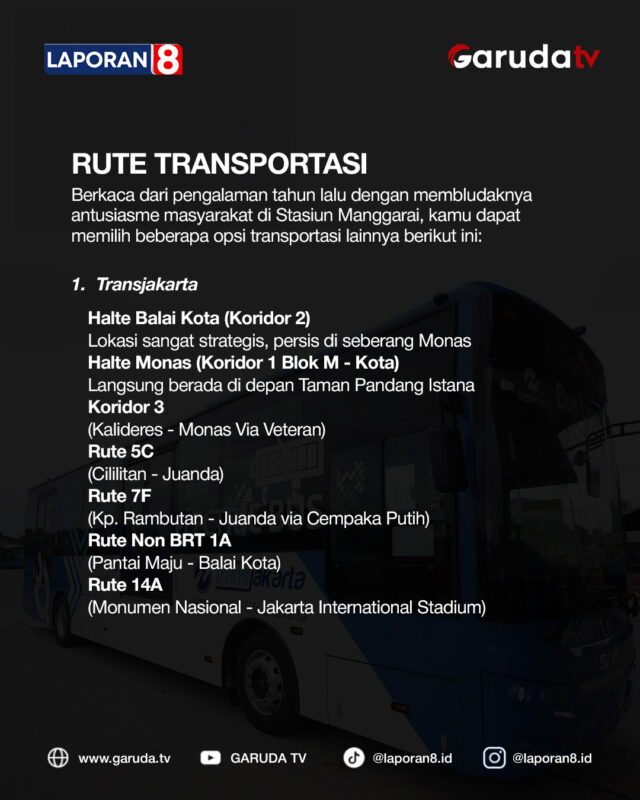 LAPORAN 8

Garuda tv

RUTE TRANSPORTASI

Berkaca dari pengalaman tahun lalu dengan membludaknya antusiasme masyarakat di Stasiun Manggarai, kamu dapat memilih beberapa opsi transportasi lainnya berikut ini:

1. Transjakarta

Halte Balai Kota (Koridor 2)
Lokasi sangat strategis, persis di seberang Monas
Halte Monas (Koridor 1 Blok M - Kota)
Langsung berada di depan Taman Pandang Istana
Koridor 3
(Kalideres - Monas Via Veteran)
Rute 5C
(Cililitan - Juanda)
Rute 7F
(Kp. Rambutan - Juanda via Cempaka Putih)
Rute Non BRT 1A
(Pantai Maju - Balai Kota)
Rute 14A
(Monumen Nasional - Jakarta International Stadium)

www.garuda.tv GARUDA TV @laporan8.id @laporan8.id